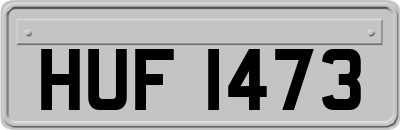 HUF 1473